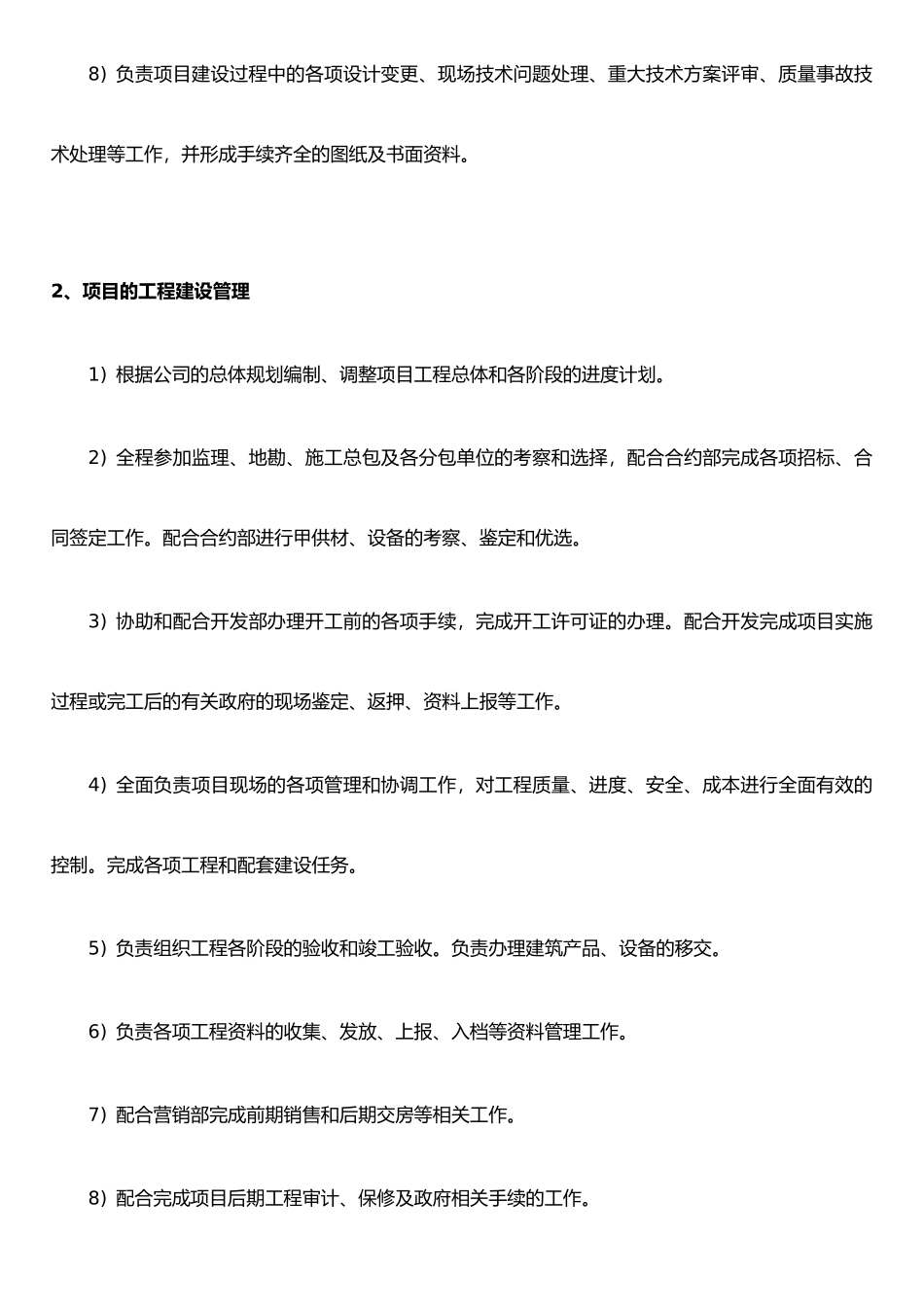 8）负责项目建设过程中的各项设计变更、现场技术问题处理、重大技术方案评审、质量事故技术处理等工作，并形成手续齐全的图纸及书面资料。

2、项目的工程建设管理

1）根据公司的总体规划编制、调整项目工程总体和各阶段的进度计划。

2）全程参加监理、地勘、施工总包及各分包单位的考察和选择，配合合约部完成各项招标、合同签定工作。配合合约部进行甲供材、设备的考察、鉴定和优选。

3）协助和配合开发部办理开工前的各项手续，完成开工许可证的办理。配合开发完成项目实施过程或完工后的有关政府的现场鉴定、返押、资料上报等工作。

4）全面负责项目现场的各项管理和协调工作，对工程质量、进度、安全、成本进行全面有效的控制。完成各项工程和配套建设任务。

5）负责组织工程各阶段的验收和竣工验收。负责办理建筑产品、设备的移交。

6）负责各项工程资料的收集、发放、上报、入档等资料管理工作。

7）配合营销部完成前期销售和后期交房等相关工作。

8）配合完成项目后期工程审计、保修及政府相关手续的工作。